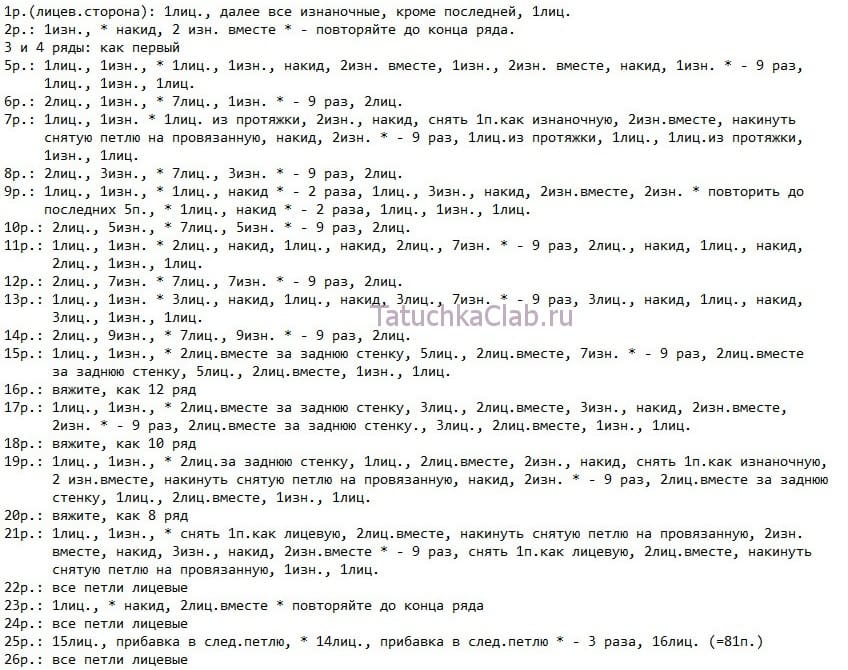 1р.(лицев.сторона): 1лиц., далее все изнаночные, кроме последней, 1лиц.
2р.: 1изн., * накид, 2 изн. вместе * - повторяйте до конца ряда.
3 и 4 ряды: как первый
5р.: 1лиц., 1изн., * 1лиц., 1изн., накид, 2изн. вместе, 1изн., 2изн. вместе, накид, 1изн. * - 9 раз, 1лиц., 1изн., 1лиц.
6р.: 2лиц., 1изн., * 7лиц., 1изн. * - 9 раз, 2лиц.
7р.: 1лиц., 1изн. * 1лиц. из протяжки, 2изн., накид, снять 1п.как изнаночную, 2изн.вместе, накинуть снятую петлю на провязанную, накид, 2изн. * - 9 раз, 1лиц.из протяжки, 1лиц., 1лиц.из протяжки, 1изн., 1лиц.
8р.: 2лиц., 3изн., * 7лиц., 3изн. * - 9 раз, 2лиц.
9р.: 1лиц., 1изн., * 1лиц., накид * - 2 раза, 1лиц., 3изн., накид, 2изн.вместе, 2изн. * повторить до последних 5п., * 1лиц., накид * - 2 раза, 1лиц., 1изн., 1лиц.
10р.: 2лиц., 5изн., * 7лиц., 5изн. * - 9 раз, 2лиц.
11р.: 1лиц., 1изн. * 2лиц., накид, 1лиц., накид, 2лиц., 7изн. * - 9 раз, 2лиц., накид, 1лиц., накид, 2лиц., 1изн., 1лиц.
12р.: 2лиц., 7изн. * 7лиц., 7изн. * - 9 раз, 2лиц.
13р.: 1лиц., 1изн. * 3лиц., накид, 1лиц., накид, 3лиц., 7изн. * - 9 раз, 3лиц., накид, 1лиц., накид, 3лиц., 1изн., 1лиц.
TatuchkaClab.ru
14р.: 2лиц., 9изн., * 7лиц., 9изн. * - 9 раз, 2лиц.
15р.: 1лиц., 1изн., * 2лиц.вместе за заднюю стенку, 5лиц., 2лиц.вместе, 7изн. * - 9 раз, 2лиц.вместе за заднюю стенку, 5лиц., 2лиц.вместе, 1изн., 1лиц.
16р.: вяжите, как 12 ряд
17р.: 1лиц., 1изн., * 2лиц.вместе за заднюю стенку, 3лиц., 2лиц.вместе, 3изн., накид, 2изн.вместе, 2изн. * - 9 раз, 2лиц.вместе за заднюю стенку., 3лиц., 2лиц.вместе, 1изн., 1лиц.
18р.: вяжите, как 10 ряд
19р.: 1лиц., 1изн., * 2лиц.за заднюю стенку, 1лиц., 2лиц.вместе, 2изн., накид, снять 1п.как изнаночную, 2 изн.вместе, накинуть снятую петлю на провязанную, накид, 2изн. * - 9 раз, 2лиц.вместе за заднюю стенку, 1лиц., 2лиц.вместе, 1изн., 1лиц.
20р.: вяжите, как 8 ряд
21р.: 1лиц., 1изн., * снять 1п.как лицевую, 2лиц.вместе, накинуть снятую петлю на провязанную, 2изн. вместе, накид, 3изн., накид, 2изн.вместе * - 9 раз, снять 1п.как лицевую, 2лиц.вместе, накинуть снятую петлю на провязанную, 1изн., 1лиц.
22р.: все петли лицевые
23р.: 1лиц., * накид, 2лиц.вместе * повторяйте до конца ряда
24р.: все петли лицевые
25р.: 15лиц., прибавка в след.петлю, * 14лиц., прибавка в след.петлю * - 3 раза, 16лиц. (=81п.)
26р.: все петли лицевые